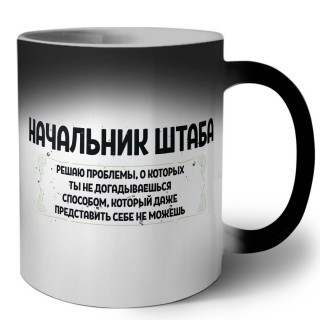 НАЧАЛЬНИК ШТАБА

РЕШАЮ ПРОБЛЕМЫ, О КОТОРЫХ ТЫ НЕ ДОГАДЫВАЕШЬСЯ СПОСОБОМ, КОТОРЫЙ ДАЖЕ ПРЕДСТАВИТЬ СЕБЕ НЕ МОЖЕШЬ